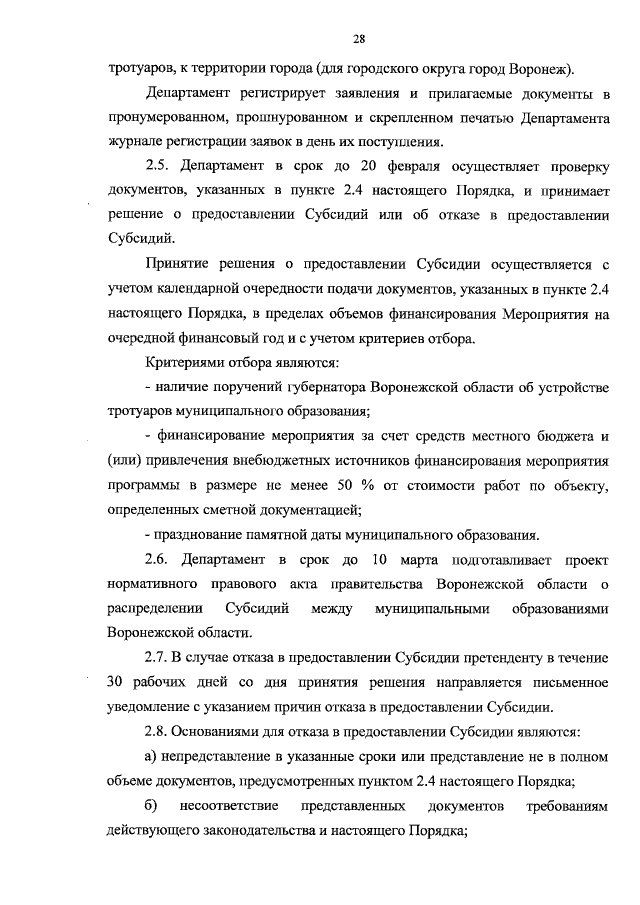 28

тротуаров, к территории города (для городского округа город Воронеж).

Департамент регистрирует заявления и прилагаемые документы в пронумерованном, прошнурованном и скрепленном печатью Департамента журнале регистрации заявок в день их поступления.

2.5. Департамент в срок до 20 февраля осуществляет проверку документов, указанных в пункте 2.4 настоящего Порядка, и принимает решение о предоставлении Субсидий или об отказе в предоставлении Субсидий.

Принятие решения о предоставлении Субсидии осуществляется с учетом календарной очередности подачи документов, указанных в пункте 2.4 настоящего Порядка, в пределах объемов финансирования Мероприятия на очередной финансовый год и с учетом критериев отбора.

Критериями отбора являются:

- наличие поручений губернатора Воронежской области об устройстве тротуаров муниципального образования;

- финансирование мероприятия за счет средств местного бюджета и (или) привлечения внебюджетных источников финансирования мероприятия программы в размере не менее 50 % от стоимости работ по объекту, определенных сметной документацией;

- празднование памятной даты муниципального образования.

2.6. Департамент в срок до 10 марта подготавливает проект нормативного правового акта правительства Воронежской области о распределении Субсидий между муниципальными образованиями Воронежской области.

2.7. В случае отказа в предоставлении Субсидии претенденту в течение 30 рабочих дней со дня принятия решения направляется письменное уведомление с указанием причин отказа в предоставлении Субсидии.

2.8. Основаниями для отказа в предоставлении Субсидии являются:

а) непредставление в указанные сроки или представление не в полном объеме документов, предусмотренных пунктом 2.4 настоящего Порядка;

б) несоответствие представленных документов требованиям действующего законодательства и настоящего Порядка;